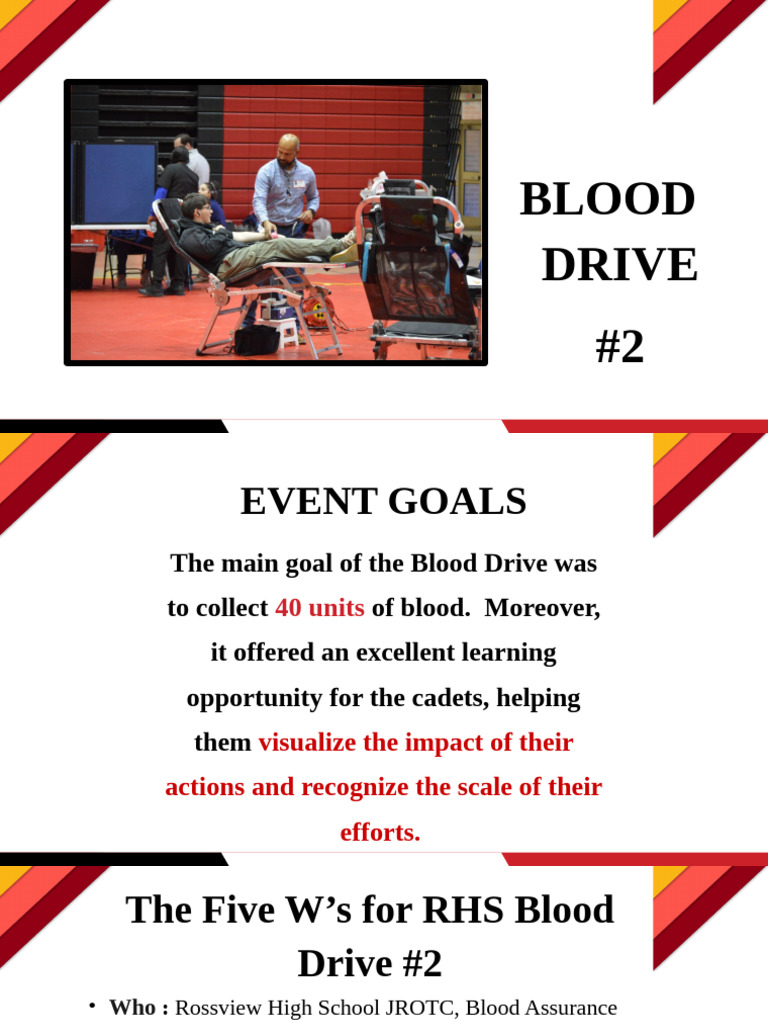 BLOOD DRIVE #2

EVENT GOALS

The main goal of the Blood Drive was to collect 40 units of blood. Moreover, it offered an excellent learning opportunity for the cadets, helping them visualize the impact of their actions and recognize the scale of their efforts.

The Five W's for RHS Blood Drive #2

• Who : Rossview High School JROTC, Blood Assurance